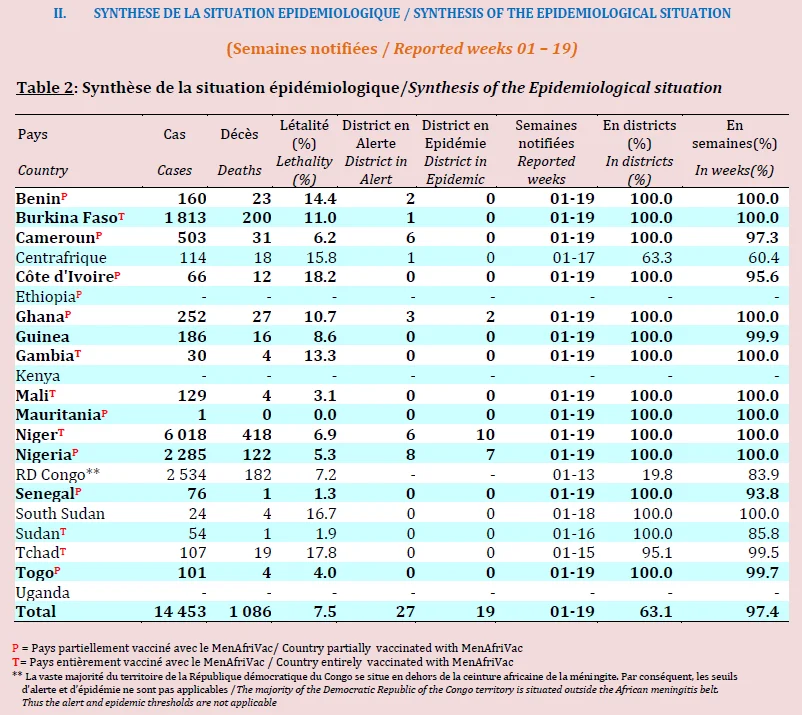 II. SYNTHESE DE LA SITUATION EPIDEMIOLOGIQUE / SYNTHESIS OF THE EPIDEMIOLOGICAL SITUATION

(Semaines notifiées / Reported weeks 01 – 19)

Table 2: Synthèse de la situation épidémiologique/Synthesis of the Epidemiological situation

| Pays Country | Cas Cases | Décès Deaths | Létalité (%) Lethality (%) | District en Alerte District in Alert | District en Epidémie District in Epidemic | Semaines notifiées Reported weeks | En districts (%) In districts (%) | En semaines(%) In weeks(%) |
|---|---|---|---|---|---|---|---|---|
| Benin$^P$ | 160 | 23 | 14.4 | 2 | 0 | 01-19 | 100.0 | 100.0 |
| Burkina Faso$^T$ | 1 813 | 200 | 11.0 | 1 | 0 | 01-19 | 100.0 | 100.0 |
| Cameroun$^P$ | 503 | 31 | 6.2 | 6 | 0 | 01-19 | 100.0 | 97.3 |
| Centrafrique | 114 | 18 | 15.8 | 1 | 0 | 01-17 | 63.3 | 60.4 |
| Côte d'Ivoire$^P$ | 66 | 12 | 18.2 | 0 | 0 | 01-19 | 100.0 | 95.6 |
| Ethiopia$^P$ | - | - | - | - | - | - | - | - |
| Ghana$^P$ | 252 | 27 | 10.7 | 3 | 2 | 01-19 | 100.0 | 100.0 |
| Guinea | 186 | 16 | 8.6 | 0 | 0 | 01-19 | 100.0 | 99.9 |
| Gambia$^T$ | 30 | 4 | 13.3 | 0 | 0 | 01-19 | 100.0 | 100.0 |
| Kenya | - | - | - | - | - | - | - | - |
| Mali$^T$ | 129 | 4 | 3.1 | 0 | 0 | 01-19 | 100.0 | 100.0 |
| Mauritania$^P$ | 1 | 0 | 0.0 | 0 | 0 | 01-19 | 100.0 | 100.0 |
| Niger$^T$ | 6 018 | 418 | 6.9 | 6 | 10 | 01-19 | 100.0 | 100.0 |
| Nigeria$^P$ | 2 285 | 122 | 5.3 | 8 | 7 | 01-19 | 100.0 | 100.0 |
| RD Congo** | 2 534 | 182 | 7.2 | - | - | 01-13 | 19.8 | 83.9 |
| Senegal$^P$ | 76 | 1 | 1.3 | 0 | 0 | 01-19 | 100.0 | 93.8 |
| South Sudan | 24 | 4 | 16.7 | 0 | 0 | 01-18 | 100.0 | 100.0 |
| Sudan$^T$ | 54 | 1 | 1.9 | 0 | 0 | 01-16 | 100.0 | 85.8 |
| Tchad$^T$ | 107 | 19 | 17.8 | 0 | 0 | 01-15 | 95.1 | 99.5 |
| Togo$^P$ | 101 | 4 | 4.0 | 0 | 0 | 01-19 | 100.0 | 99.7 |
| Uganda | - | - | - | - | - | - | - | - |
| Total | 14 453 | 1 086 | 7.5 | 27 | 19 | 01-19 | 63.1 | 97.4 |

P = Pays partiellement vacciné avec le MenAfriVac/ Country partially vaccinated with MenAfriVac
T= Pays entièrement vacciné avec le MenAfriVac / Country entirely vaccinated with MenAfriVac
** La vaste majorité du territoire de la République démocratique du Congo se situe en dehors de la ceinture africaine de la méningite. Par conséquent, les seuils d'alerte et d'épidémie ne sont pas applicables /The majority of the Democratic Republic of the Congo territory is situated outside the African meningitis belt. Thus the alert and epidemic thresholds are not applicable